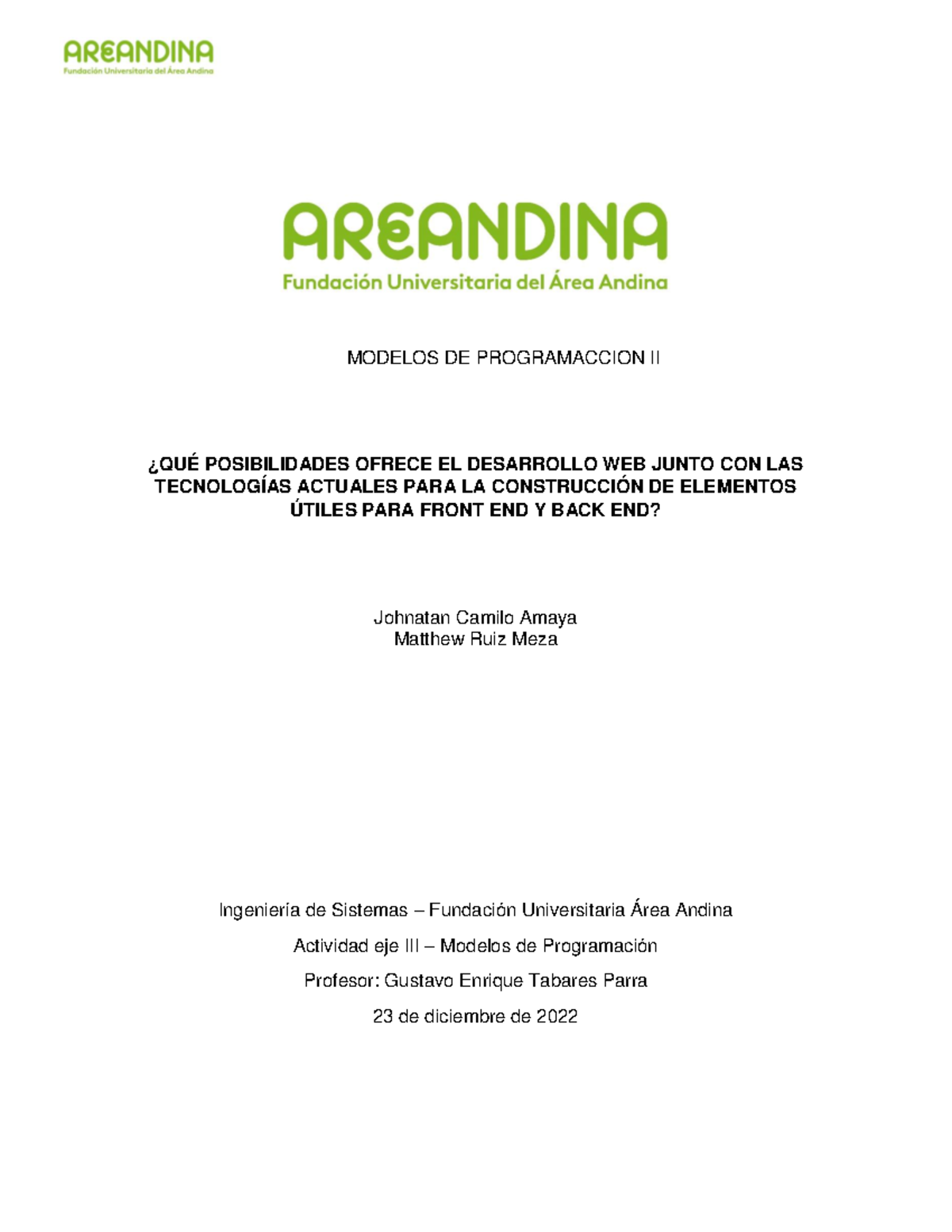 AREANDINA
Fundación Universitaria del Área Andina

AREANDINA
Fundación Universitaria del Área Andina

MODELOS DE PROGRAMACCION II

¿QUÉ POSIBILIDADES OFRECE EL DESARROLLO WEB JUNTO CON LAS TECNOLOGÍAS ACTUALES PARA LA CONSTRUCCIÓN DE ELEMENTOS ÚTILES PARA FRONT END Y BACK END?

Johnatan Camilo Amaya
Matthew Ruiz Meza

Ingeniería de Sistemas – Fundación Universitaria Área Andina

Actividad eje III – Modelos de Programación

Profesor: Gustavo Enrique Tabares Parra

23 de diciembre de 2022